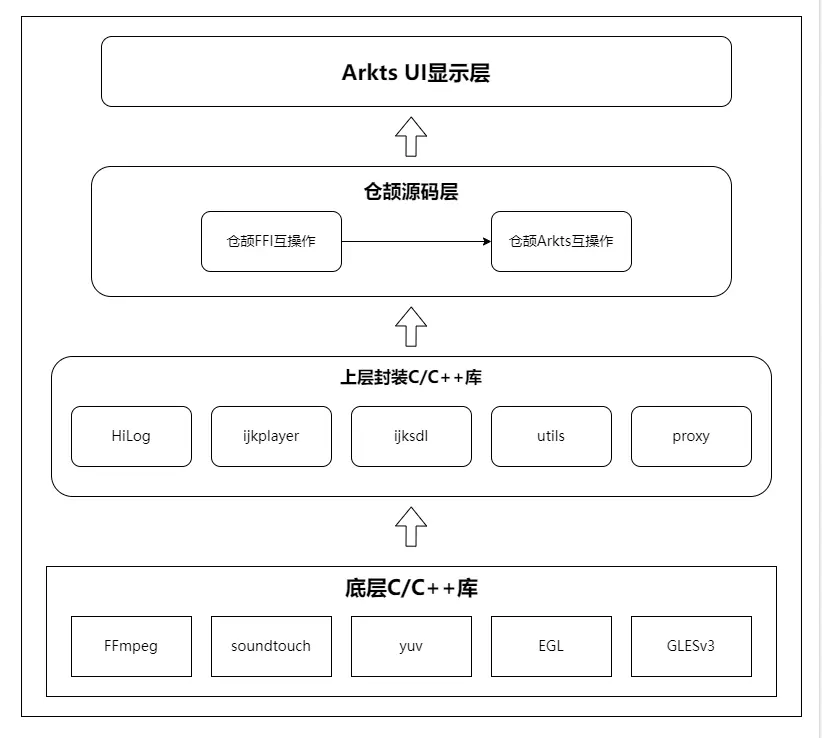 Arkts UI显示层

仓颉源码层

仓颉FFI互操作

仓颉Arkts互操作

上层封装C/C++库

HiLog

ijkplayer

ijksdl

utils

proxy

底层C/C++库

FFmpeg

soundtouch

yuv

EGL

GLESv3